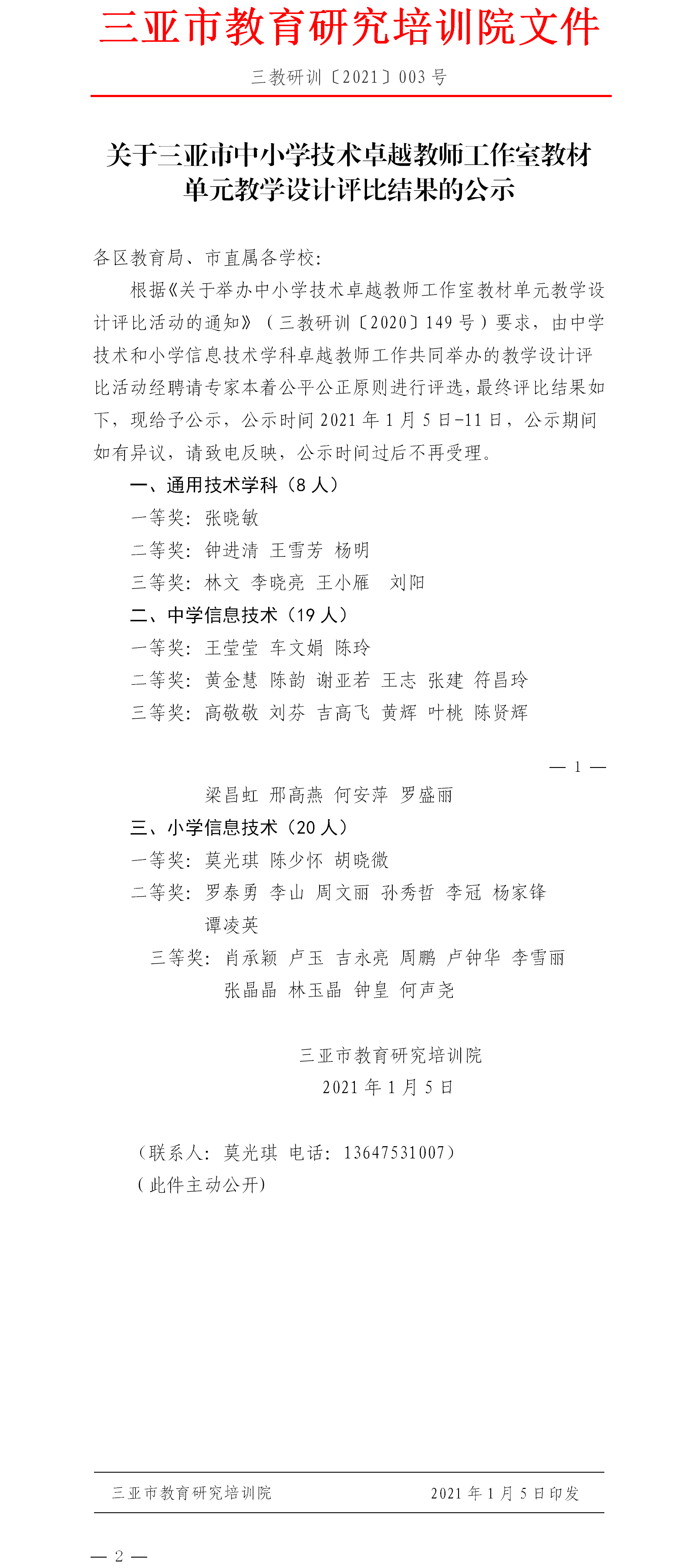 三亚市教育研究培训院文件

三教研训〔2021〕003 号

关于三亚市中小学技术卓越教师工作室教材单元教学设计评比结果的公示

各区教育局、市直属各学校：

根据《关于举办中小学技术卓越教师工作室教材单元教学设计评比活动的通知》（三教研训〔2020〕149 号）要求，由中学技术和小学信息技术学科卓越教师工作共同举办的教学设计评比活动经聘请专家本着公平公正原则进行评选，最终评比结果如下，现给予公示，公示时间 2021 年 1 月 5 日-11 日，公示期间如有异议，请致电反映，公示时间过后不再受理。

一、通用技术学科（8 人）

一等奖：张晓敏

二等奖：钟进清 王雪芳 杨明

三等奖：林文 李晓亮 王小雁 刘阳

二、中学信息技术（19 人）

一等奖：王莹莹 车文娟 陈玲

二等奖：黄金慧 陈韵 谢亚若 王志 张建 符昌玲

三等奖：高敬敬 刘芬 吉高飞 黄辉 叶桃 陈贤辉

— 1 —

梁昌虹 邢高燕 何安萍 罗盛丽

三、小学信息技术（20 人）

一等奖：莫光琪 陈少怀 胡晓微

二等奖：罗泰勇 李山 周文丽 孙秀哲 李冠 杨家锋 谭凌英

三等奖：肖承颖 卢玉 吉永亮 周鹏 卢钟华 李雪丽 张晶晶 林玉晶 钟皇 何声尧

三亚市教育研究培训院
2021 年 1 月 5 日

（联系人：莫光琪 电话：13647531007）
（此件主动公开）

三亚市教育研究培训院 2021 年 1 月 5 日印发

— 2 —